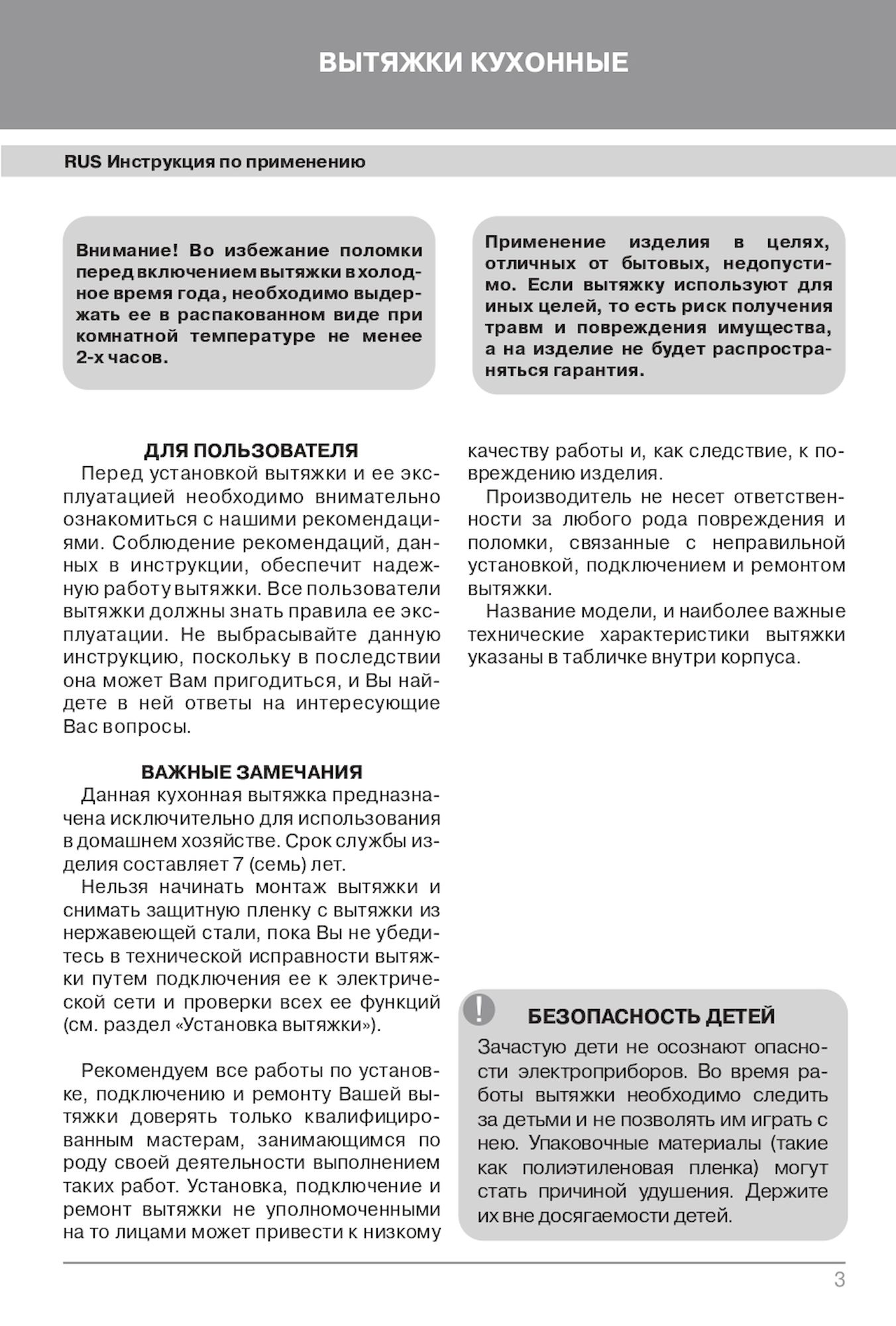 ВЫТЯЖКИ КУХОННЫЕ

RUS Инструкция по применению

Внимание! Во избежание поломки перед включением вытяжки в холодное время года, необходимо выдержать ее в распакованном виде при комнатной температуре не менее 2-х часов.

Применение изделия в целях, отличных от бытовых, недопустимо. Если вытяжку используют для иных целей, то есть риск получения травм и повреждения имущества, а на изделие не будет распространяться гарантия.

ДЛЯ ПОЛЬЗОВАТЕЛЯ

Перед установкой вытяжки и ее эксплуатацией необходимо внимательно ознакомиться с нашими рекомендациями. Соблюдение рекомендаций, данных в инструкции, обеспечит надежную работу вытяжки. Все пользователи вытяжки должны знать правила ее эксплуатации. Не выбрасывайте данную инструкцию, поскольку в последствии она может Вам пригодиться, и Вы найдете в ней ответы на интересующие Вас вопросы.

ВАЖНЫЕ ЗАМЕЧАНИЯ

Данная кухонная вытяжка предназначена исключительно для использования в домашнем хозяйстве. Срок службы изделия составляет 7 (семь) лет.

Нельзя начинать монтаж вытяжки и снимать защитную пленку с вытяжки из нержавеющей стали, пока Вы не убедитесь в технической исправности вытяжки путем подключения ее к электрической сети и проверки всех ее функций (см. раздел «Установка вытяжки»).

Рекомендуем все работы по установке, подключению и ремонту Вашей вытяжки доверять только квалифицированным мастерам, занимающимся по роду своей деятельности выполнением таких работ. Установка, подключение и ремонт вытяжки не уполномоченными на то лицами может привести к низкому качеству работы и, как следствие, к повреждению изделия.

Производитель не несет ответственности за любого рода повреждения и поломки, связанные с неправильной установкой, подключением и ремонтом вытяжки.

Название модели, и наиболее важные технические характеристики вытяжки указаны в табличке внутри корпуса.

!

БЕЗОПАСНОСТЬ ДЕТЕЙ

Зачастую дети не осознают опасности электроприборов. Во время работы вытяжки необходимо следить за детьми и не позволять им играть с нею. Упаковочные материалы (такие как полиэтиленовая пленка) могут стать причиной удушения. Держите их вне досягаемости детей.

3